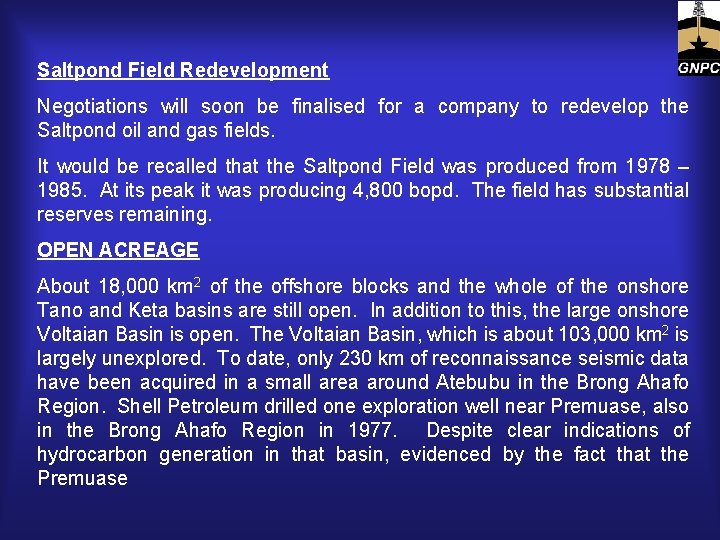 GNPC

Saltpond Field Redevelopment

Negotiations will soon be finalised for a company to redevelop the Saltpond oil and gas fields.

It would be recalled that the Saltpond Field was produced from 1978 – 1985. At its peak it was producing 4,800 bopd. The field has substantial reserves remaining.

OPEN ACREAGE

About 18,000 $km^2$ of the offshore blocks and the whole of the onshore Tano and Keta basins are still open. In addition to this, the large onshore Voltaian Basin is open. The Voltaian Basin, which is about 103,000 $km^2$ is largely unexplored. To date, only 230 km of reconnaissance seismic data have been acquired in a small area around Atebubu in the Brong Ahafo Region. Shell Petroleum drilled one exploration well near Premuase, also in the Brong Ahafo Region in 1977. Despite clear indications of hydrocarbon generation in that basin, evidenced by the fact that the Premuase